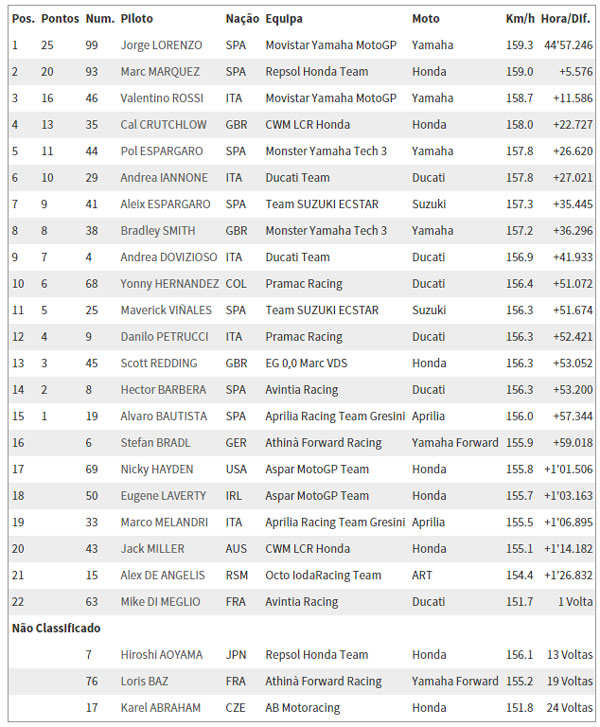 | Pos. | Pontos | Num. | Piloto | Nação | Equipa | Moto | Km/h | Hora/Dif. |
|---|---|---|---|---|---|---|---|---|
| 1 | 25 | 99 | Jorge LORENZO | SPA | Movistar Yamaha MotoGP | Yamaha | 159.3 | 44'57.246 |
| 2 | 20 | 93 | Marc MARQUEZ | SPA | Repsol Honda Team | Honda | 159.0 | +5.576 |
| 3 | 16 | 46 | Valentino ROSSI | ITA | Movistar Yamaha MotoGP | Yamaha | 158.7 | +11.586 |
| 4 | 13 | 35 | Cal CRUTCHLOW | GBR | CWM LCR Honda | Honda | 158.0 | +22.727 |
| 5 | 11 | 44 | Pol ESPARGARO | SPA | Monster Yamaha Tech 3 | Yamaha | 157.8 | +26.620 |
| 6 | 10 | 29 | Andrea IANNONE | ITA | Ducati Team | Ducati | 157.8 | +27.021 |
| 7 | 9 | 41 | Aleix ESPARGARO | SPA | Team SUZUKI ECSTAR | Suzuki | 157.3 | +35.445 |
| 8 | 8 | 38 | Bradley SMITH | GBR | Monster Yamaha Tech 3 | Yamaha | 157.2 | +36.296 |
| 9 | 7 | 4 | Andrea DOVIZIOSO | ITA | Ducati Team | Ducati | 156.9 | +41.933 |
| 10 | 6 | 68 | Yonny HERNANDEZ | COL | Pramac Racing | Ducati | 156.4 | +51.072 |
| 11 | 5 | 25 | Maverick VIÑALES | SPA | Team SUZUKI ECSTAR | Suzuki | 156.3 | +51.674 |
| 12 | 4 | 9 | Danilo PETRUCCI | ITA | Pramac Racing | Ducati | 156.3 | +52.421 |
| 13 | 3 | 45 | Scott REDDING | GBR | EG 0,0 Marc VDS | Honda | 156.3 | +53.052 |
| 14 | 2 | 8 | Hector BARBERA | SPA | Avintia Racing | Ducati | 156.3 | +53.200 |
| 15 | 1 | 19 | Alvaro BAUTISTA | SPA | Aprilia Racing Team Gresini | Aprilia | 156.0 | +57.344 |
| 16 | | 6 | Stefan BRADL | GER | Athinà Forward Racing | Yamaha Forward | 155.9 | +59.018 |
| 17 | | 69 | Nicky HAYDEN | USA | Aspar MotoGP Team | Honda | 155.8 | +1'01.506 |
| 18 | | 50 | Eugene LAVERTY | IRL | Aspar MotoGP Team | Honda | 155.7 | +1'03.163 |
| 19 | | 33 | Marco MELANDRI | ITA | Aprilia Racing Team Gresini | Aprilia | 155.5 | +1'06.895 |
| 20 | | 43 | Jack MILLER | AUS | CWM LCR Honda | Honda | 155.1 | +1'14.182 |
| 21 | | 15 | Alex DE ANGELIS | RSM | Octo IodaRacing Team | ART | 154.4 | +1'26.832 |
| 22 | | 63 | Mike DI MEGLIO | FRA | Avintia Racing | Ducati | 151.7 | 1 Volta |
| Não Classificado | | | | | | | | |
| | | 7 | Hiroshi AOYAMA | JPN | Repsol Honda Team | Honda | 156.1 | 13 Voltas |
| | | 76 | Loris BAZ | FRA | Athinà Forward Racing | Yamaha Forward | 155.2 | 19 Voltas |
| | | 17 | Karel ABRAHAM | CZE | AB Motoracing | Honda | 151.8 | 24 Voltas |